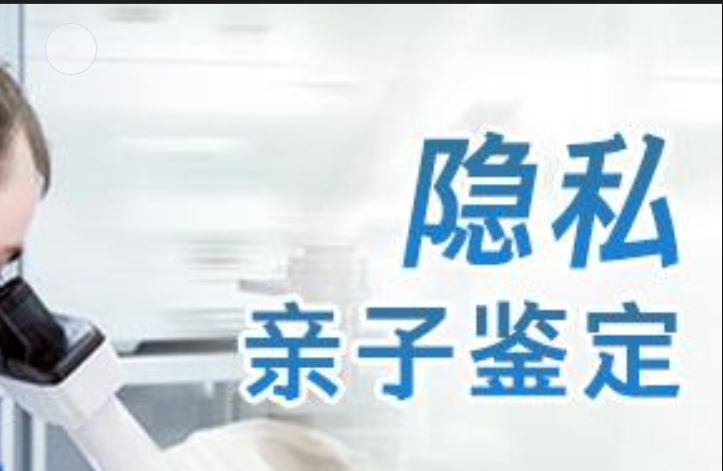 隐私
亲子鉴定